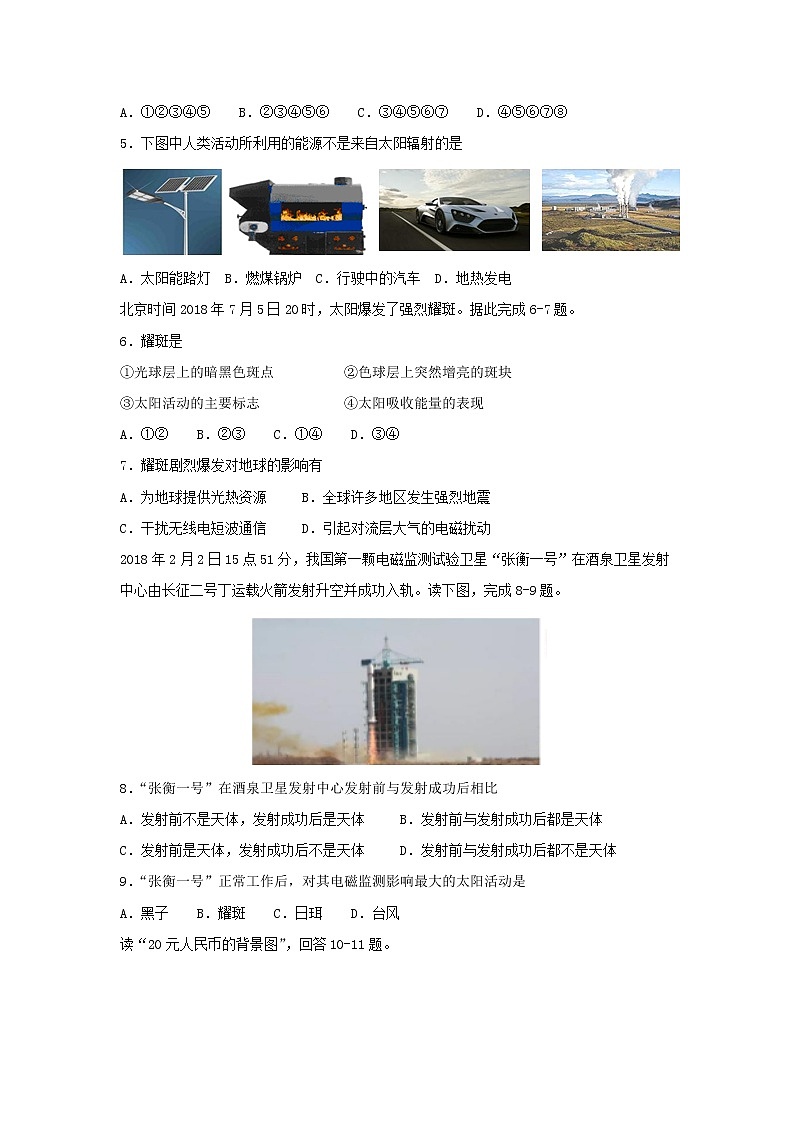 A．①②③④⑤　B．②③④⑤⑥　C．③④⑤⑥⑦　D．④⑤⑥⑦⑧

5．下图中人类活动所利用的能源不是来自太阳辐射的是

A．太阳能路灯　B．燃煤锅炉　C．行驶中的汽车　D．地热发电

北京时间 2018 年 7 月 5 日 20 时，太阳爆发了强烈耀斑。据此完成 6-7 题。

6．耀斑是

①光球层上的暗黑色斑点　　②色球层上突然增亮的斑块

③太阳活动的主要标志　　④太阳吸收能量的表现

A．①②　B．②③　C．①④　D．③④

7．耀斑剧烈爆发对地球的影响有

A．为地球提供光热资源　　B．全球许多地区发生强烈地震

C．干扰无线电短波通信　　D．引起对流层大气的电磁扰动

2018 年 2 月 2 日 15 点 51 分，我国第一颗电磁监测试验卫星“张衡一号”在酒泉卫星发射中心由长征二号丁运载火箭发射升空并成功入轨。读下图，完成 8-9 题。

8．“张衡一号”在酒泉卫星发射中心发射前与发射成功后相比

A．发射前不是天体，发射成功后是天体　　B．发射前与发射成功后都是天体

C．发射前是天体，发射成功后不是天体　　D．发射前与发射成功后都不是天体

9．“张衡一号”正常工作后，对其电磁监测影响最大的太阳活动是

A．黑子　B．耀斑　C．日珥　D．台风

读“20 元人民币的背景图”，回答 10-11 题。